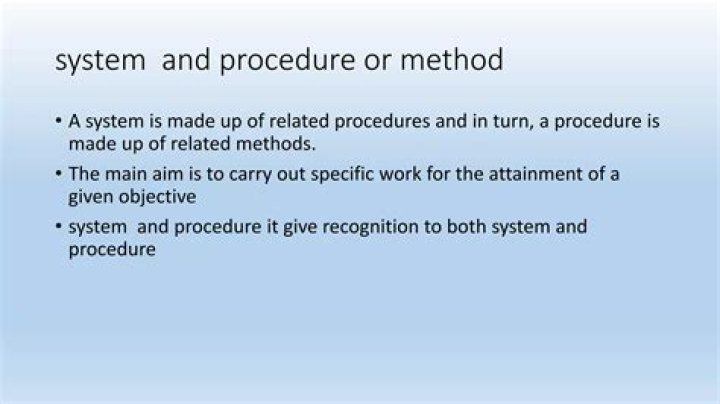 system and procedure or method

• A system is made up of related procedures and in turn, a procedure is made up of related methods.

• The main aim is to carry out specific work for the attainment of a given objective

• system and procedure it give recognition to both system and procedure